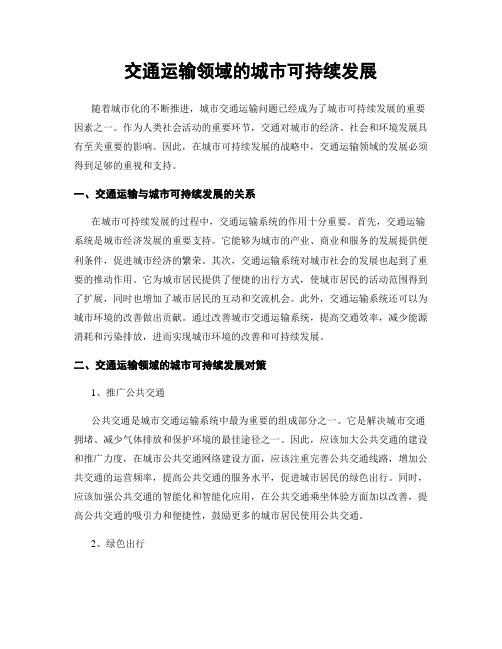 交通运输领域的城市可持续发展

随着城市化的不断推进，城市交通运输问题已经成为了城市可持续发展的重要因素之一。作为人类社会活动的重要环节，交通对城市的经济、社会和环境发展具有至关重要的影响。因此，在城市可持续发展的战略中，交通运输领域的发展必须得到足够的重视和支持。

一、交通运输与城市可持续发展的关系

在城市可持续发展的过程中，交通运输系统的作用十分重要。首先，交通运输系统是城市经济发展的重要支持。它能够为城市的产业、商业和服务的发展提供便利条件，促进城市经济的繁荣。其次，交通运输系统对城市社会的发展也起到了重要的推动作用。它为城市居民提供了便捷的出行方式，使城市居民的活动范围得到了扩展，同时也增加了城市居民的互动和交流机会。此外，交通运输系统还可以为城市环境的改善做出贡献。通过改善城市交通运输系统，提高交通效率，减少能源消耗和污染排放，进而实现城市环境的改善和可持续发展。

二、交通运输领域的城市可持续发展对策

1、推广公共交通

公共交通是城市交通运输系统中最为重要的组成部分之一。它是解决城市交通拥堵、减少气体排放和保护环境的最佳途径之一。因此，应该加大公共交通的建设和推广力度，在城市公共交通网络建设方面，应该注重完善公共交通线路，增加公共交通的运营频率，提高公共交通的服务水平，促进城市居民的绿色出行。同时，应该加强公共交通的智能化和智能化应用，在公共交通乘坐体验方面加以改善，提高公共交通的吸引力和便捷性，鼓励更多的城市居民使用公共交通。

2、绿色出行